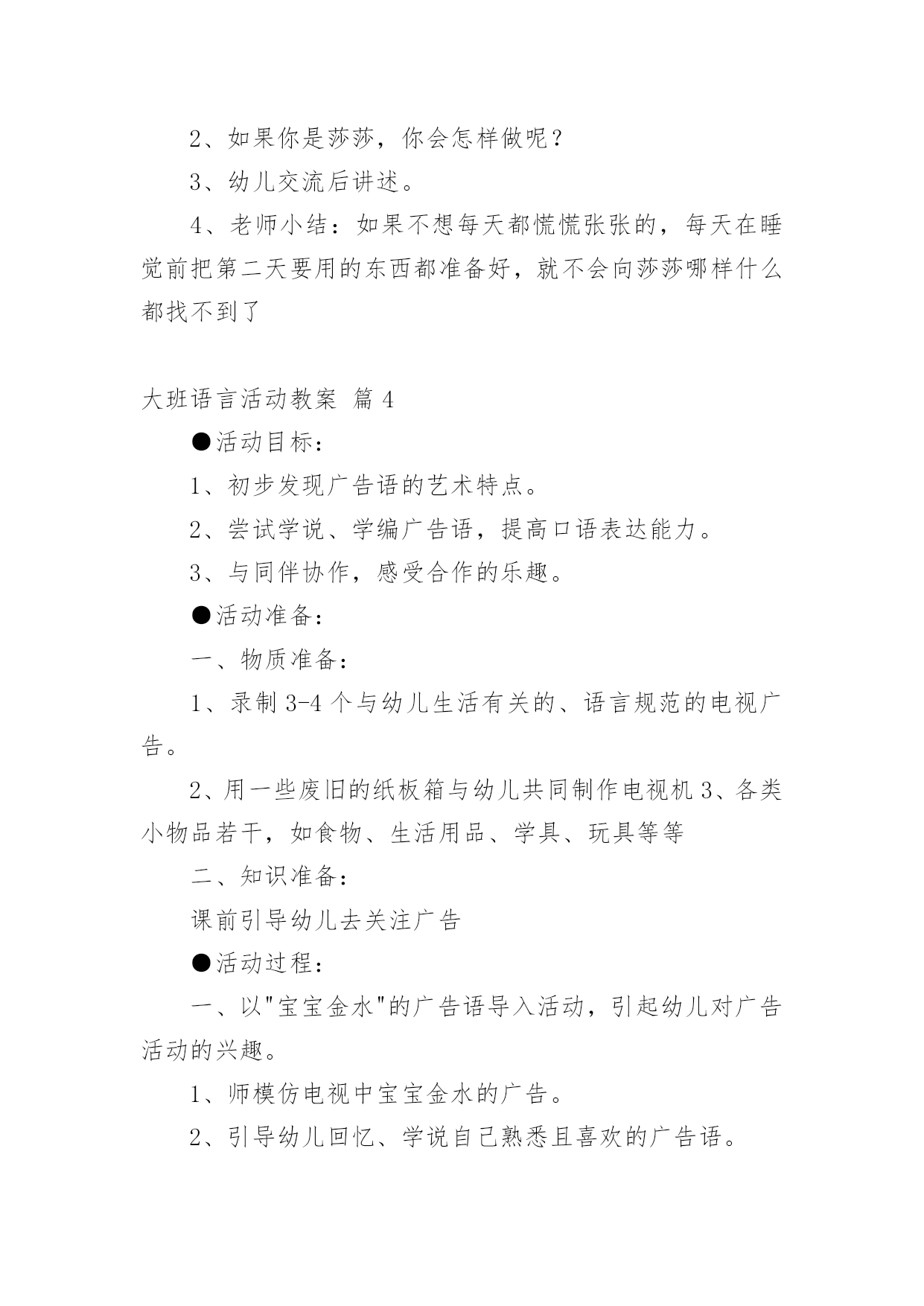 2、如果你是莎莎，你会怎样做呢？

3、幼儿交流后讲述。

4、老师小结：如果不想每天都慌慌张张的，每天在睡觉前把第二天要用的东西都准备好，就不会向莎莎哪样什么都找不到了

大班语言活动教案 篇 4

●活动目标：

1、初步发现广告语的艺术特点。

2、尝试学说、学编广告语，提高口语表达能力。

3、与同伴协作，感受合作的乐趣。

●活动准备：

一、物质准备：

1、录制 3-4 个与幼儿生活有关的、语言规范的电视广告。

2、用一些废旧的纸板箱与幼儿共同制作电视机 3、各类小物品若干，如食物、生活用品、学具、玩具等等

二、知识准备：

课前引导幼儿去关注广告

●活动过程：

一、以"宝宝金水"的广告语导入活动，引起幼儿对广告活动的兴趣。

1、师模仿电视中宝宝金水的广告。

2、引导幼儿回忆、学说自己熟悉且喜欢的广告语。